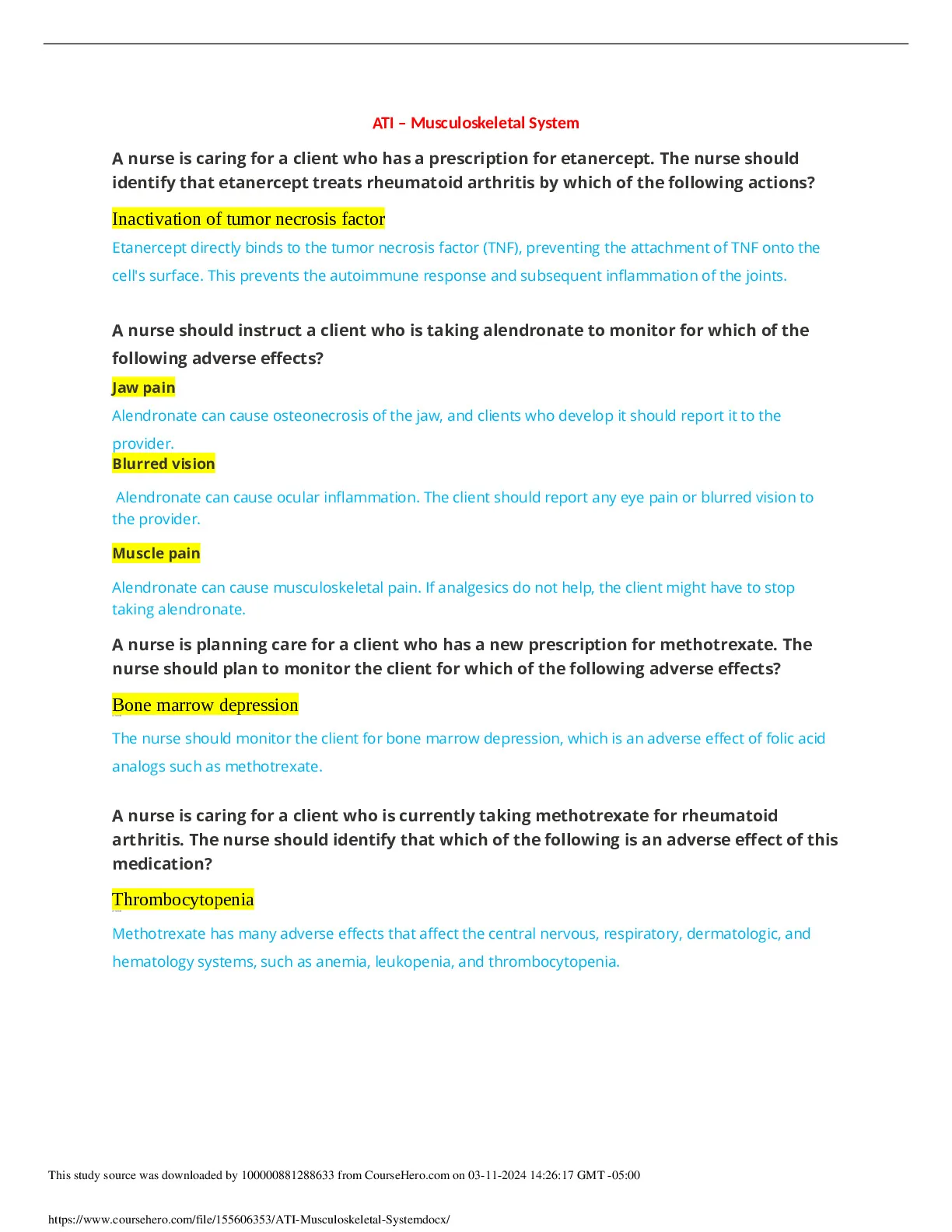 ATI – Musculoskeletal System

A nurse is caring for a client who has a prescription for etanercept. The nurse should identify that etanercept treats rheumatoid arthritis by which of the following actions?

Inactivation of tumor necrosis factor

Etanercept directly binds to the tumor necrosis factor (TNF), preventing the attachment of TNF onto the cell's surface. This prevents the autoimmune response and subsequent inflammation of the joints.

A nurse should instruct a client who is taking alendronate to monitor for which of the following adverse effects?

Jaw pain

Alendronate can cause osteonecrosis of the jaw, and clients who develop it should report it to the provider.

Blurred vision

Alendronate can cause ocular inflammation. The client should report any eye pain or blurred vision to the provider.

Muscle pain

Alendronate can cause musculoskeletal pain. If analgesics do not help, the client might have to stop taking alendronate.

A nurse is planning care for a client who has a new prescription for methotrexate. The nurse should plan to monitor the client for which of the following adverse effects?

Bone marrow depression

The nurse should monitor the client for bone marrow depression, which is an adverse effect of folic acid analogs such as methotrexate.

A nurse is caring for a client who is currently taking methotrexate for rheumatoid arthritis. The nurse should identify that which of the following is an adverse effect of this medication?

Thrombocytopenia

Methotrexate has many adverse effects that affect the central nervous, respiratory, dermatologic, and hematology systems, such as anemia, leukopenia, and thrombocytopenia.

This study source was downloaded by 100000881288633 from CourseHero.com on 03-11-2024 14:26:17 GMT -05:00

https://www.coursehero.com/file/155606353/ATI-Musculoskeletal-Systemdocx/